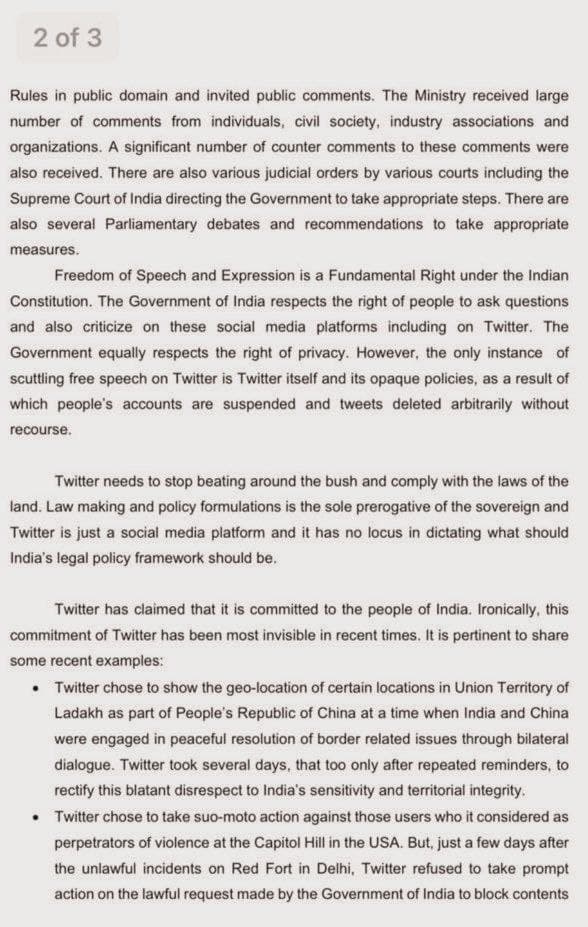 2 of 3

Rules in public domain and invited public comments. The Ministry received large number of comments from individuals, civil society, industry associations and organizations. A significant number of counter comments to these comments were also received. There are also various judicial orders by various courts including the Supreme Court of India directing the Government to take appropriate steps. There are also several Parliamentary debates and recommendations to take appropriate measures.

Freedom of Speech and Expression is a Fundamental Right under the Indian Constitution. The Government of India respects the right of people to ask questions and also criticize on these social media platforms including on Twitter. The Government equally respects the right of privacy. However, the only instance of scuttling free speech on Twitter is Twitter itself and its opaque policies, as a result of which people's accounts are suspended and tweets deleted arbitrarily without recourse.

Twitter needs to stop beating around the bush and comply with the laws of the land. Law making and policy formulations is the sole prerogative of the sovereign and Twitter is just a social media platform and it has no locus in dictating what should India's legal policy framework should be.

Twitter has claimed that it is committed to the people of India. Ironically, this commitment of Twitter has been most invisible in recent times. It is pertinent to share some recent examples:

• Twitter chose to show the geo-location of certain locations in Union Territory of Ladakh as part of People's Republic of China at a time when India and China were engaged in peaceful resolution of border related issues through bilateral dialogue. Twitter took several days, that too only after repeated reminders, to rectify this blatant disrespect to India's sensitivity and territorial integrity.

• Twitter chose to take suo-moto action against those users who it considered as perpetrators of violence at the Capitol Hill in the USA. But, just a few days after the unlawful incidents on Red Fort in Delhi, Twitter refused to take prompt action on the lawful request made by the Government of India to block contents